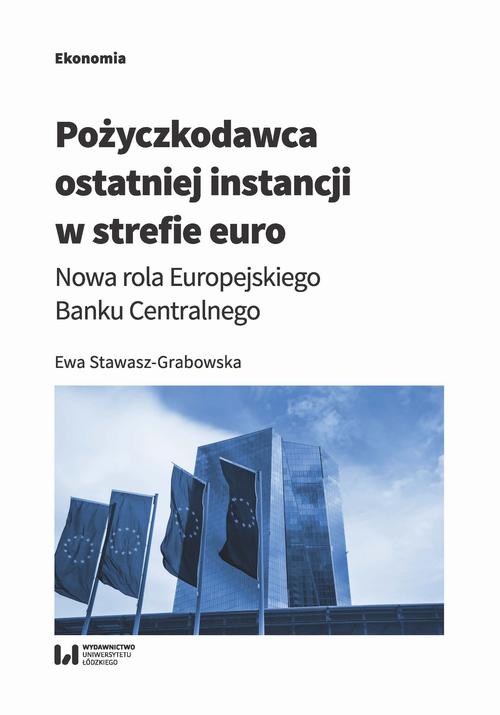 Ekonomia

Pożyczkodawca ostatniej instancji w strefie euro

Nowa rola Europejskiego Banku Centralnego

Ewa Stawasz-Grabowska

WYDAWNICTWO UNIWERSYTETU ŁÓDZKIEGO